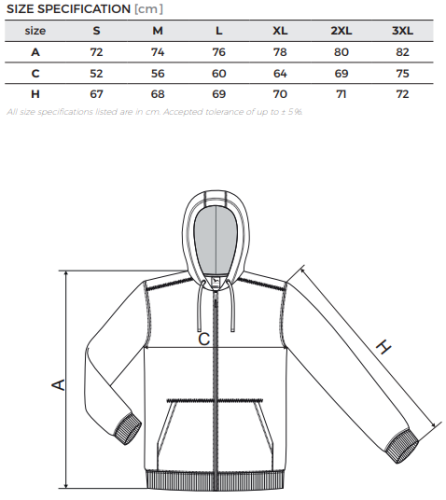 SIZE SPECIFICATION [cm]

| size | S | M | L | XL | 2XL | 3XL |
|---|---|---|---|---|---|---|
| A | 72 | 74 | 76 | 78 | 80 | 82 |
| C | 52 | 56 | 60 | 64 | 69 | 75 |
| H | 67 | 68 | 69 | 70 | 71 | 72 |

All size specifications listed are in cm. Accepted tolerance of up to ± 5%.

C

A

H